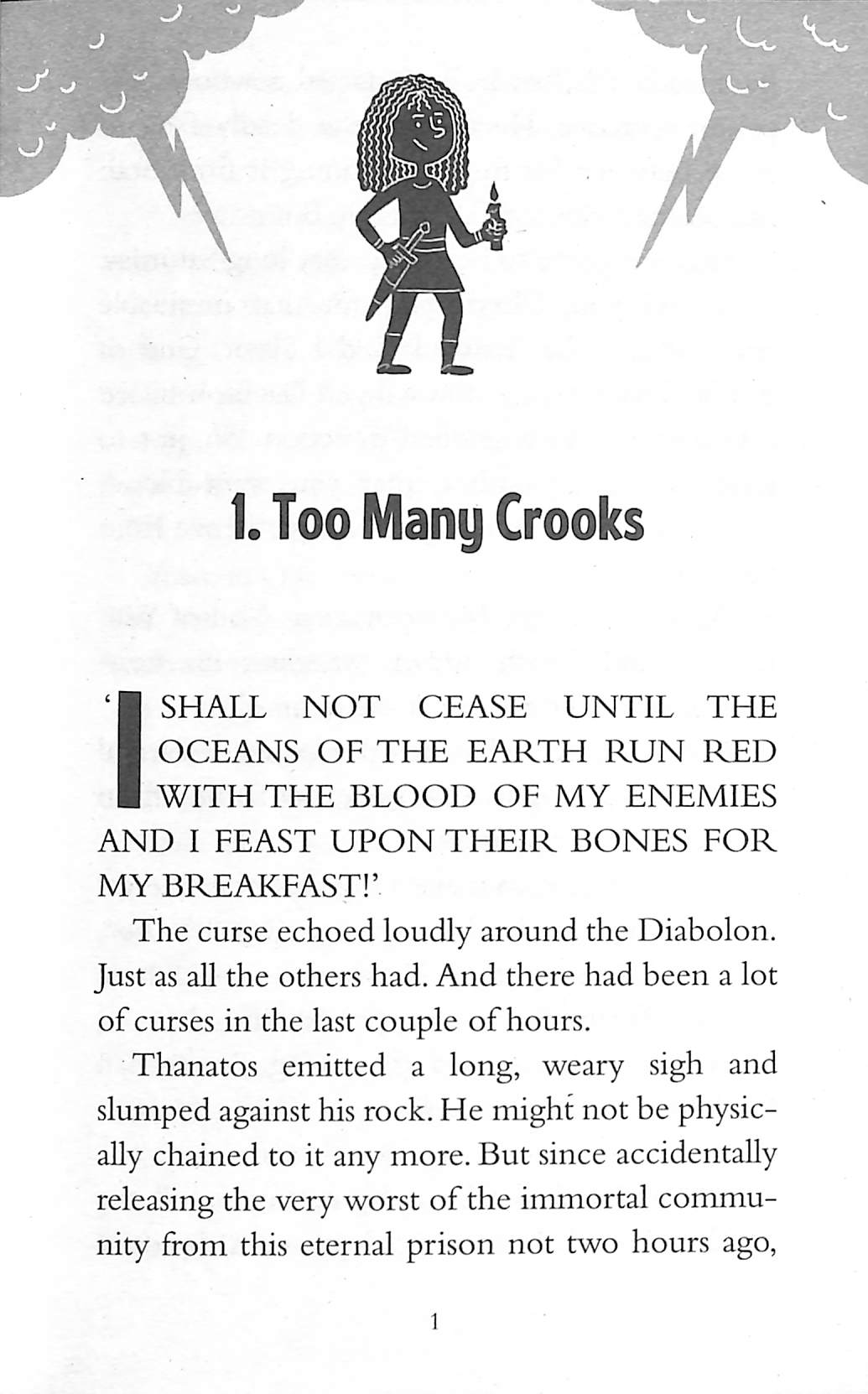 1. Too Many Crooks

'I SHALL NOT CEASE UNTIL THE OCEANS OF THE EARTH RUN RED WITH THE BLOOD OF MY ENEMIES AND I FEAST UPON THEIR BONES FOR MY BREAKFAST!'

The curse echoed loudly around the Diabolon. Just as all the others had. And there had been a lot of curses in the last couple of hours.

Thanatos emitted a long, weary sigh and slumped against his rock. He might not be physically chained to it any more. But since accidentally releasing the very worst of the immortal community from this eternal prison not two hours ago,

1